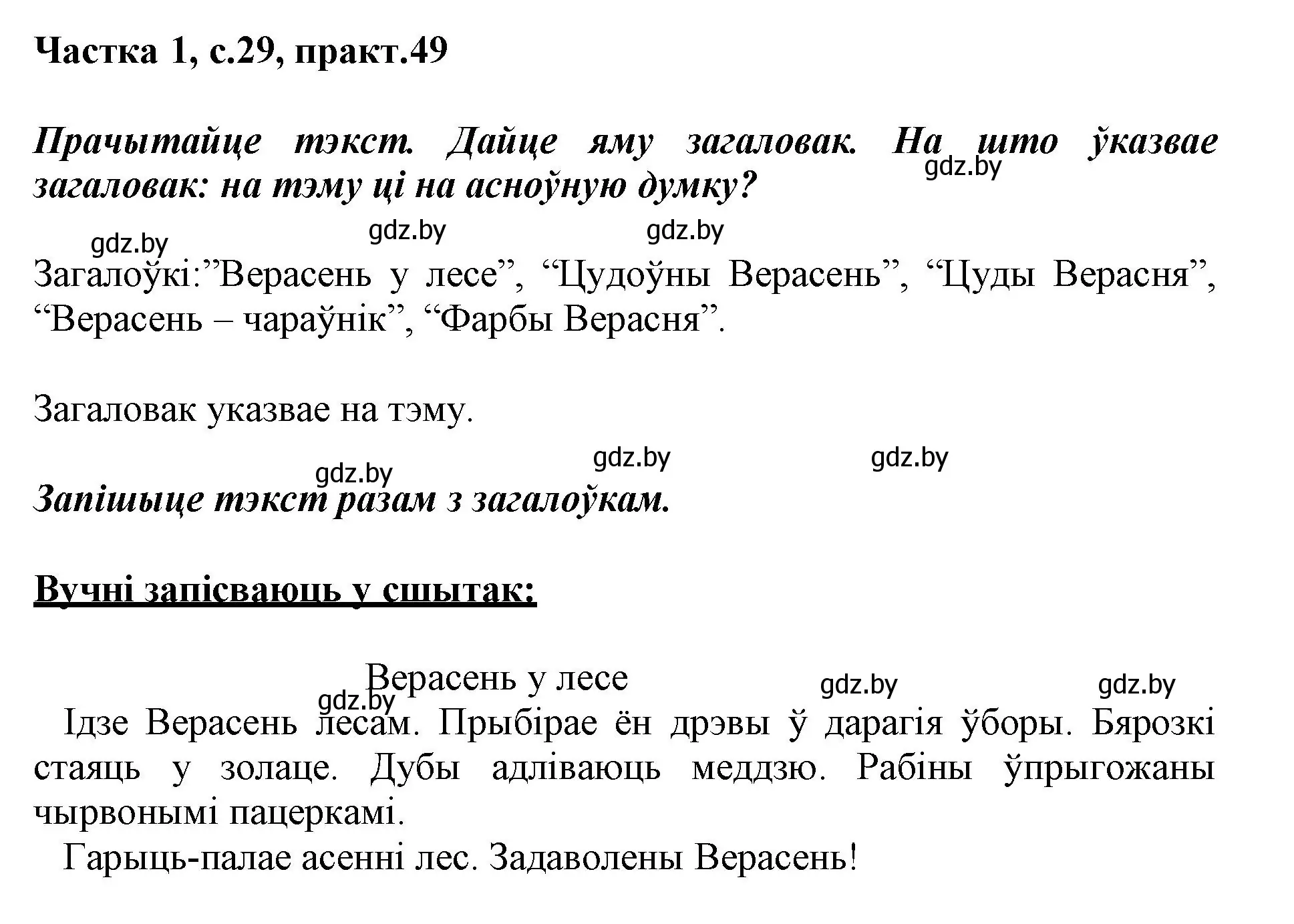 Частка 1, с.29, практ.49

Прачытайце тэкст. Дайце яму загаловак. На што ўказвае загаловак: на тэму ці на асноўную думку?

gdz.by gdz.by gdz.by gdz.by

Загалоўкі:”Верасень у лесе”, “Цудоўны Верасень”, “Цуды Верасня”, “Верасень – чараўнік”, “Фарбы Верасня”.

Загаловак указвае на тэму.

gdz.by gdz.by gdz.by

Запішыце тэкст разам з загалоўкам.

Вучні запісваюць у сшытак:

Верасень у лесе

gdz.by gdz.by gdz.by

Ідзе Верасень лесам. Прыбірае ён дрэвы ў дарагія ўборы. Бярозкі стаяць у золаце. Дубы адліваюць меддзю. Рабіны ўпрыгожаны чырвонымі пацеркамі.

Гарыць-палае асенні лес. Задаволены Верасень!